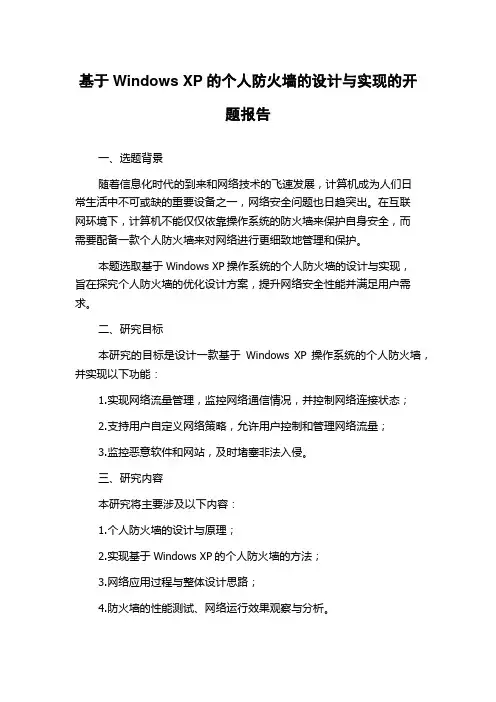 基于 Windows XP 的个人防火墙的设计与实现的开题报告

一、选题背景

随着信息化时代的到来和网络技术的飞速发展，计算机成为人们日常生活中不可或缺的重要设备之一，网络安全问题也日趋突出。在互联网环境下，计算机不能仅仅依靠操作系统的防火墙来保护自身安全，而需要配备一款个人防火墙来对网络进行更细致地管理和保护。

本题选取基于 Windows XP 操作系统的个人防火墙的设计与实现，旨在探究个人防火墙的优化设计方案，提升网络安全性能并满足用户需求。

二、研究目标

本研究的目标是设计一款基于 Windows XP 操作系统的个人防火墙，并实现以下功能：

1.实现网络流量管理，监控网络通信情况，并控制网络连接状态；

2.支持用户自定义网络策略，允许用户控制和管理网络流量；

3.监控恶意软件和网站，及时堵塞非法入侵。

三、研究内容

本研究将主要涉及以下内容：

1.个人防火墙的设计与原理；

2.实现基于 Windows XP 的个人防火墙的方法；

3.网络应用过程与整体设计思路；

4.防火墙的性能测试、网络运行效果观察与分析。